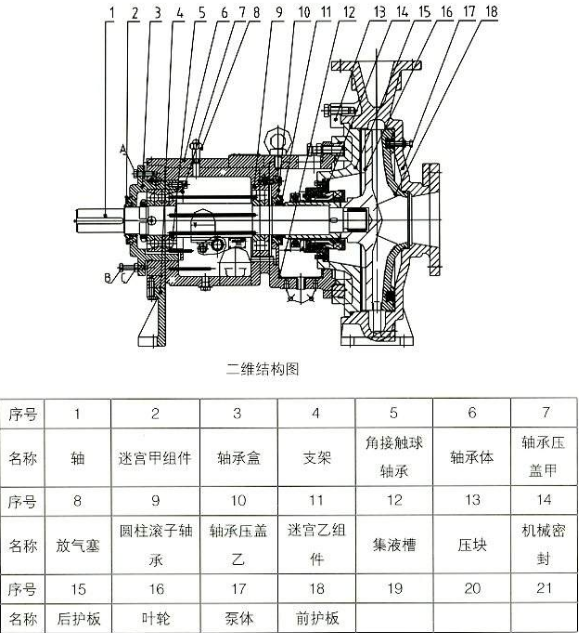 1 2 3 4 5 6 7 8 9 10 11 12 13 14 15 16 17 18

A

B C

二维结构图

| 序号 | 1 | 2 | 3 | 4 | 5 | 6 | 7 |
|---|---|---|---|---|---|---|---|
| 名称 | 轴 | 迷宫甲组件 | 轴承盒 | 支架 | 角接触球轴承 | 轴承体 | 轴承压盖甲 |
| 序号 | 8 | 9 | 10 | 11 | 12 | 13 | 14 |
| 名称 | 放气塞 | 圆柱滚子轴承 | 轴承压盖乙 | 迷宫乙组件 | 集液槽 | 压块 | 机械密封 |
| 序号 | 15 | 16 | 17 | 18 | 19 | 20 | 21 |
| 名称 | 后护板 | 叶轮 | 泵体 | 前护板 | | | |